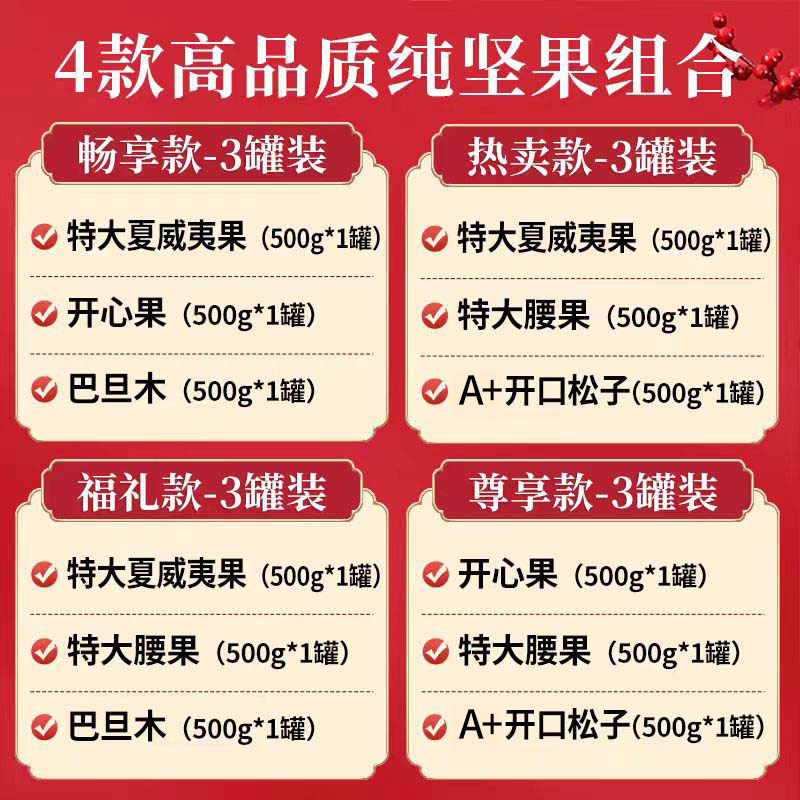 4款高品质纯坚果组合

畅享款-3罐装

特大夏威夷果（500g*1罐）

开心果（500g*1罐）

巴旦木（500g*1罐）

热卖款-3罐装

特大夏威夷果（500g*1罐）

特大腰果（500g*1罐）

A+开口松子(500g*1罐)

福礼款-3罐装

特大夏威夷果（500g*1罐）

特大腰果（500g*1罐）

巴旦木（500g*1罐）

尊享款-3罐装

开心果（500g*1罐）

特大腰果（500g*1罐）

A+开口松子(500g*1罐)